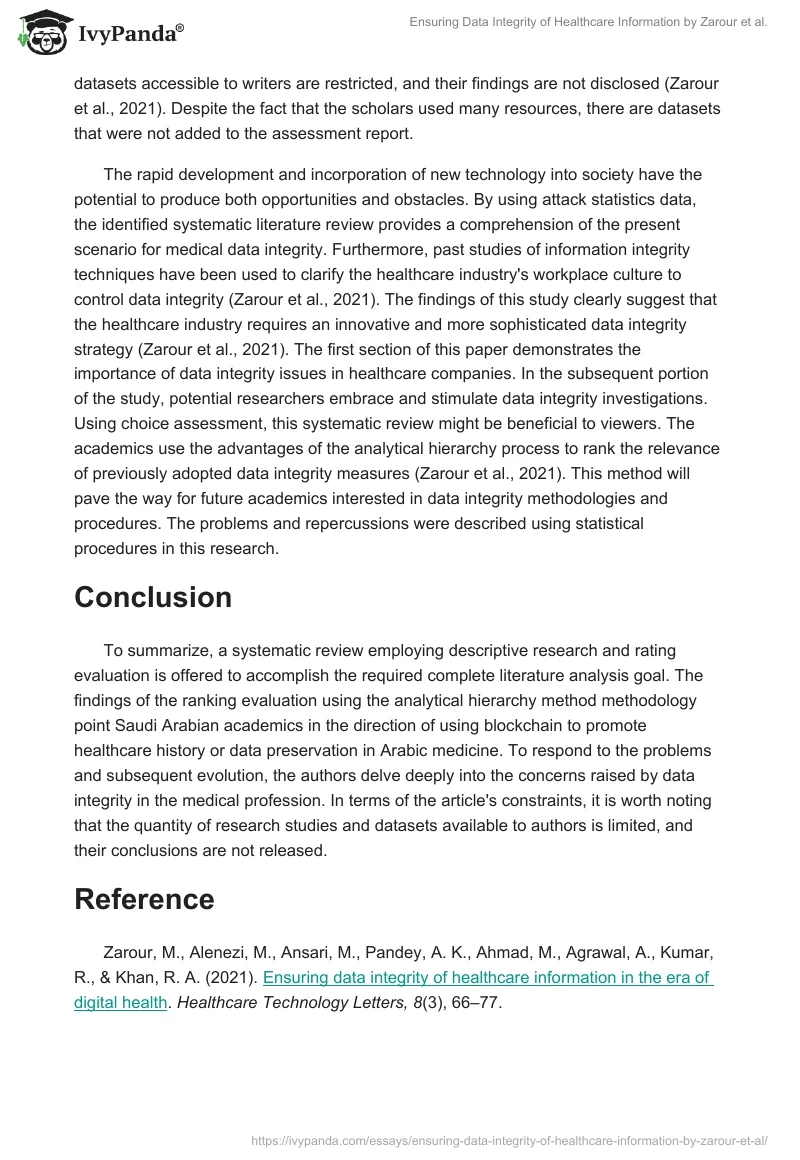 IvyPanda®

Ensuring Data Integrity of Healthcare Information by Zarour et al.

datasets accessible to writers are restricted, and their findings are not disclosed (Zarour et al., 2021). Despite the fact that the scholars used many resources, there are datasets that were not added to the assessment report.

The rapid development and incorporation of new technology into society have the potential to produce both opportunities and obstacles. By using attack statistics data, the identified systematic literature review provides a comprehension of the present scenario for medical data integrity. Furthermore, past studies of information integrity techniques have been used to clarify the healthcare industry's workplace culture to control data integrity (Zarour et al., 2021). The findings of this study clearly suggest that the healthcare industry requires an innovative and more sophisticated data integrity strategy (Zarour et al., 2021). The first section of this paper demonstrates the importance of data integrity issues in healthcare companies. In the subsequent portion of the study, potential researchers embrace and stimulate data integrity investigations. Using choice assessment, this systematic review might be beneficial to viewers. The academics use the advantages of the analytical hierarchy process to rank the relevance of previously adopted data integrity measures (Zarour et al., 2021). This method will pave the way for future academics interested in data integrity methodologies and procedures. The problems and repercussions were described using statistical procedures in this research.

Conclusion

To summarize, a systematic review employing descriptive research and rating evaluation is offered to accomplish the required complete literature analysis goal. The findings of the ranking evaluation using the analytical hierarchy method methodology point Saudi Arabian academics in the direction of using blockchain to promote healthcare history or data preservation in Arabic medicine. To respond to the problems and subsequent evolution, the authors delve deeply into the concerns raised by data integrity in the medical profession. In terms of the article's constraints, it is worth noting that the quantity of research studies and datasets available to authors is limited, and their conclusions are not released.

Reference

Zarour, M., Alenezi, M., Ansari, M., Pandey, A. K., Ahmad, M., Agrawal, A., Kumar, R., & Khan, R. A. (2021). Ensuring data integrity of healthcare information in the era of digital health. Healthcare Technology Letters, 8(3), 66–77.

https://ivypanda.com/essays/ensuring-data-integrity-of-healthcare-information-by-zarour-et-al/